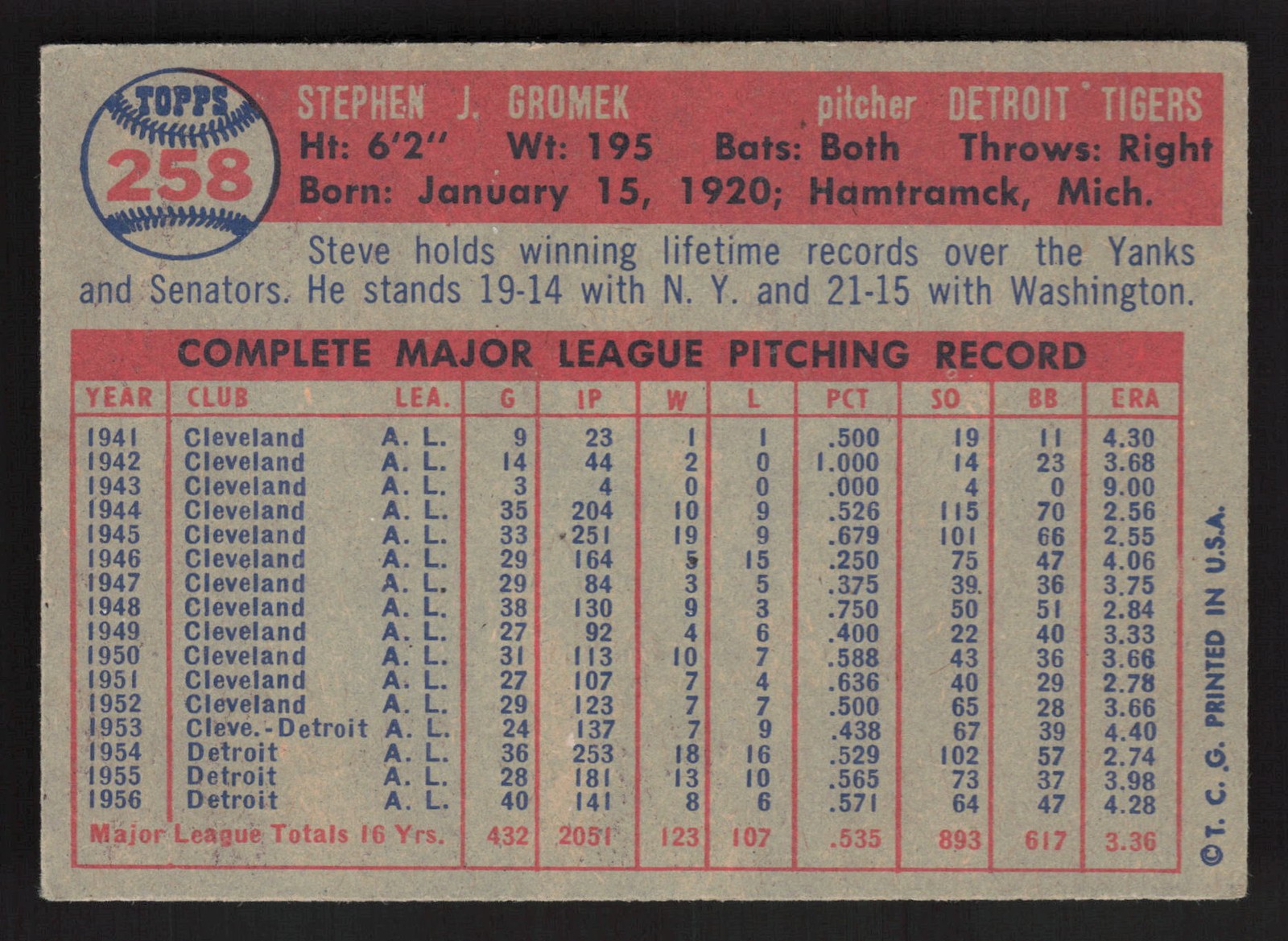 TOPPS
258

STEPHEN J. GROMEK pitcher DETROIT TIGERS
Ht: 6'2" Wt: 195 Bats: Both Throws: Right
Born: January 15, 1920; Hamtramck, Mich.

Steve holds winning lifetime records over the Yanks and Senators. He stands 19-14 with N. Y. and 21-15 with Washington.

COMPLETE MAJOR LEAGUE PITCHING RECORD

| YEAR | CLUB | LEA. | G | IP | W | L | PCT | SO | BB | ERA |
|---|---|---|---|---|---|---|---|---|---|---|
| 1941 | Cleveland | A. L. | 9 | 23 | 1 | 1 | .500 | 19 | 11 | 4.30 |
| 1942 | Cleveland | A. L. | 14 | 44 | 2 | 0 | 1.000 | 14 | 23 | 3.68 |
| 1943 | Cleveland | A. L. | 3 | 4 | 0 | 0 | .000 | 4 | 0 | 9.00 |
| 1944 | Cleveland | A. L. | 35 | 204 | 10 | 9 | .526 | 115 | 70 | 2.56 |
| 1945 | Cleveland | A. L. | 33 | 251 | 19 | 9 | .679 | 101 | 66 | 2.55 |
| 1946 | Cleveland | A. L. | 29 | 164 | 5 | 15 | .250 | 75 | 47 | 4.06 |
| 1947 | Cleveland | A. L. | 29 | 84 | 3 | 5 | .375 | 39 | 36 | 3.75 |
| 1948 | Cleveland | A. L. | 38 | 130 | 9 | 3 | .750 | 50 | 51 | 2.84 |
| 1949 | Cleveland | A. L. | 27 | 92 | 4 | 6 | .400 | 22 | 40 | 3.33 |
| 1950 | Cleveland | A. L. | 31 | 113 | 10 | 7 | .588 | 43 | 36 | 3.66 |
| 1951 | Cleveland | A. L. | 27 | 107 | 7 | 4 | .636 | 40 | 29 | 2.78 |
| 1952 | Cleveland | A. L. | 29 | 123 | 7 | 7 | .500 | 65 | 28 | 3.66 |
| 1953 | Cleve.-Detroit | A. L. | 24 | 137 | 7 | 9 | .438 | 67 | 39 | 4.40 |
| 1954 | Detroit | A. L. | 36 | 253 | 18 | 16 | .529 | 102 | 57 | 2.74 |
| 1955 | Detroit | A. L. | 28 | 181 | 13 | 10 | .565 | 73 | 37 | 3.98 |
| 1956 | Detroit | A. L. | 40 | 141 | 8 | 6 | .571 | 64 | 47 | 4.28 |
| Major League Totals 16 Yrs. | | | 432 | 2051 | 123 | 107 | .535 | 893 | 617 | 3.36 |

©T. C. G. PRINTED IN U.S.A.